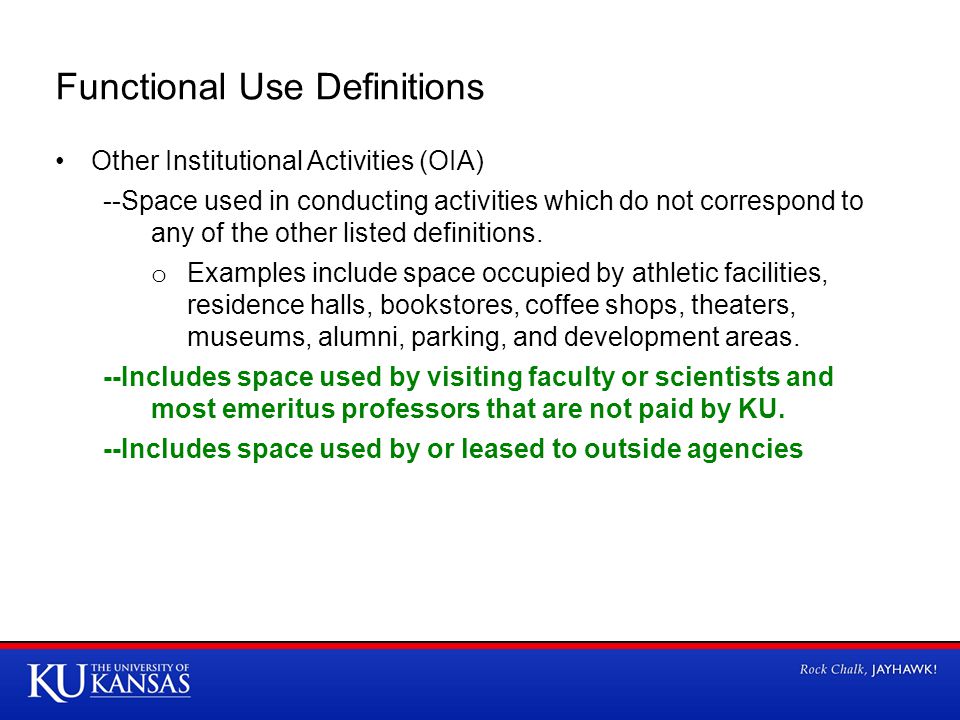 Functional Use Definitions

• Other Institutional Activities (OIA)

--Space used in conducting activities which do not correspond to any of the other listed definitions.

o Examples include space occupied by athletic facilities, residence halls, bookstores, coffee shops, theaters, museums, alumni, parking, and development areas.

--Includes space used by visiting faculty or scientists and most emeritus professors that are not paid by KU.

--Includes space used by or leased to outside agencies

KU THE UNIVERSITY OF KANSAS

Rock Chalk, JAYHAWK!